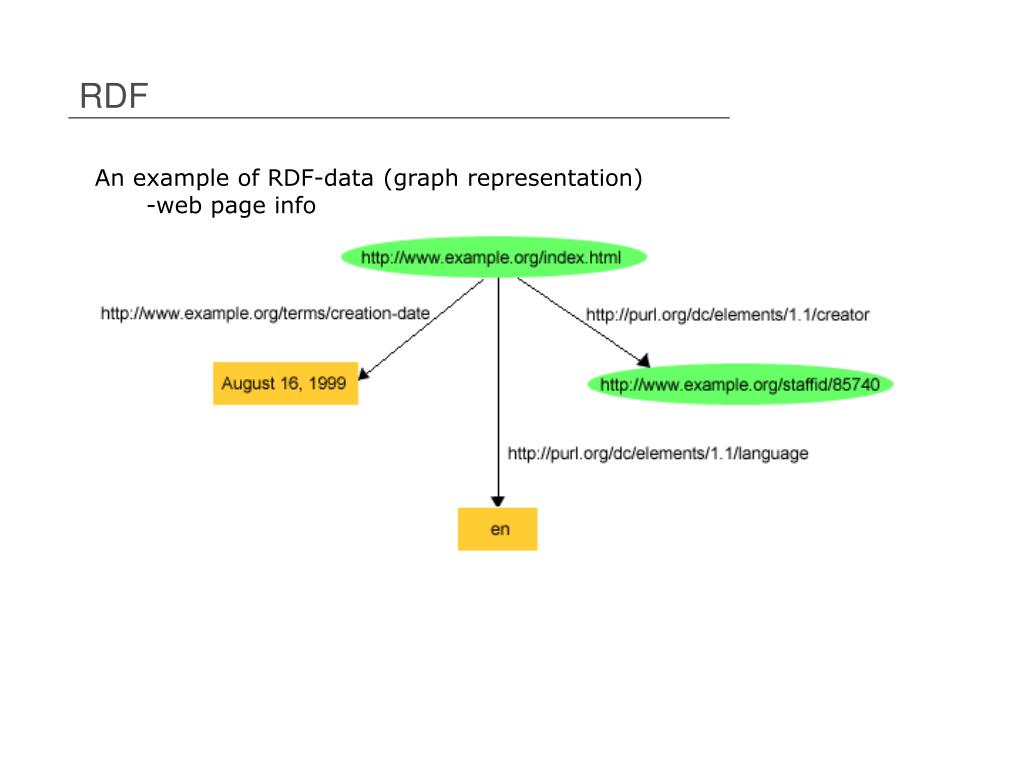 RDF

An example of RDF-data (graph representation)
-web page info

http://www.example.org/index.html

http://www.example.org/terms/creation-date

http://purl.org/dc/elements/1.1/creator

August 16, 1999

http://www.example.org/staffid/85740

http://purl.org/dc/elements/1.1/language

en